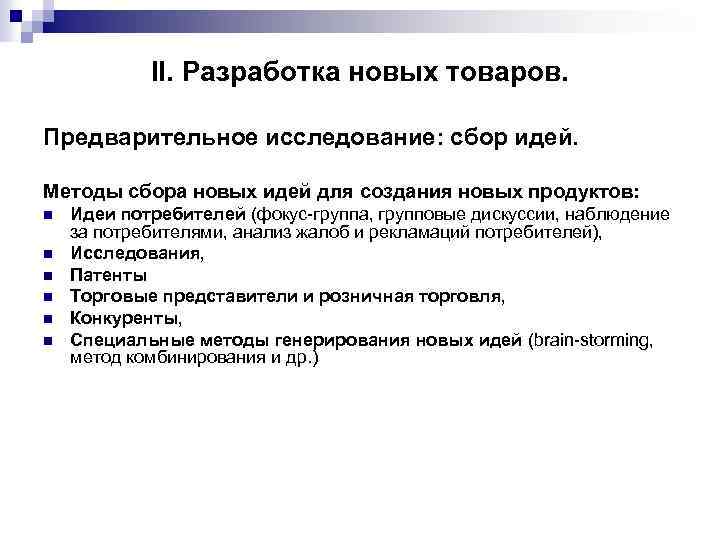 II. Разработка новых товаров.

Предварительное исследование: сбор идей.

Методы сбора новых идей для создания новых продуктов:
- Идеи потребителей (фокус-группа, групповые дискуссии, наблюдение за потребителями, анализ жалоб и рекламаций потребителей),
- Исследования,
- Патенты
- Торговые представители и розничная торговля,
- Конкуренты,
- Специальные методы генерирования новых идей (brain-storming, метод комбинирования и др.)